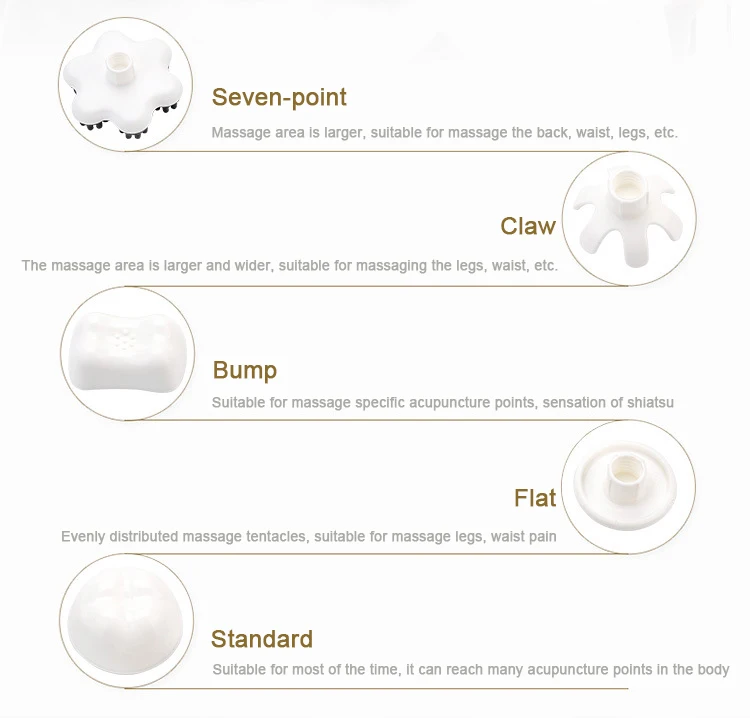 Seven-point

Massage area is larger, suitable for massage the back, waist, legs, etc.

Claw

The massage area is larger and wider, suitable for massaging the legs, waist, etc.

Bump

Suitable for massage specific acupuncture points, sensation of shiatsu

Flat

Evenly distributed massage tentacles, suitable for massage legs, waist pain

Standard

Suitable for most of the time, it can reach many acupuncture points in the body